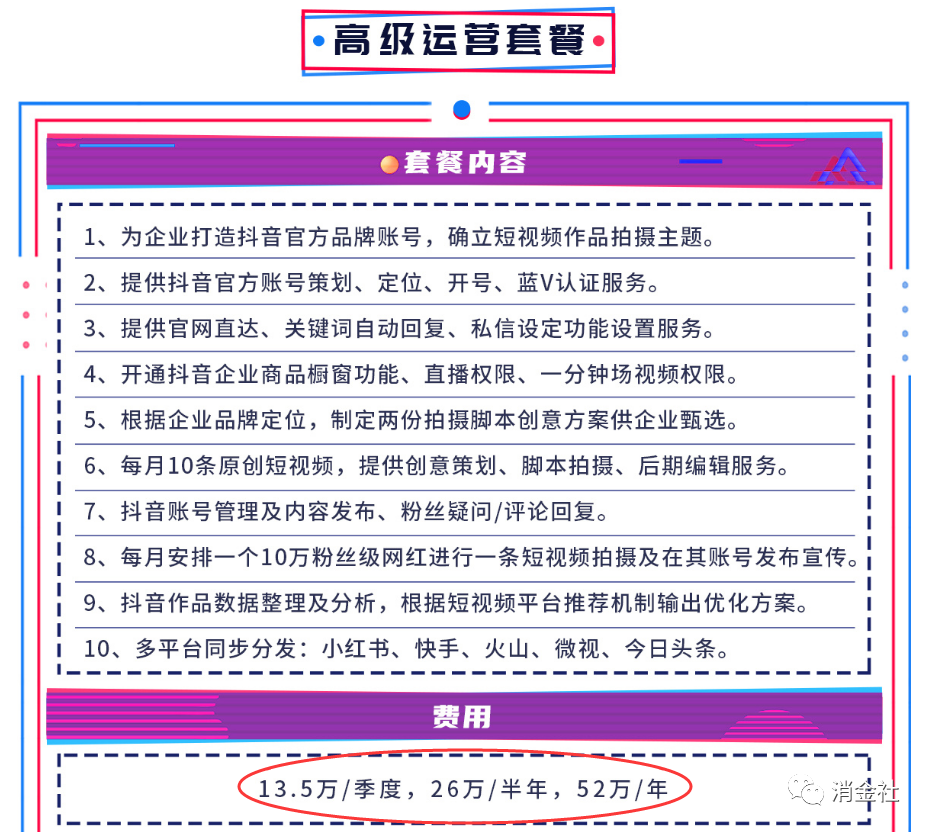 高级运营套餐

套餐内容

1、为企业打造抖音官方品牌账号，确立短视频作品拍摄主题。

2、提供抖音官方账号策划、定位、开号、蓝V认证服务。

3、提供官网直达、关键词自动回复、私信设定功能设置服务。

4、开通抖音企业商品橱窗功能、直播权限、一分钟场视频权限。

5、根据企业品牌定位，制定两份拍摄脚本创意方案供企业甄选。

6、每月10条原创短视频，提供创意策划、脚本拍摄、后期编辑服务。

7、抖音账号管理及内容发布、粉丝疑问/评论回复。

8、每月安排一个10万粉丝级网红进行一条短视频拍摄及在其账号发布宣传。

9、抖音作品数据整理及分析，根据短视频平台推荐机制输出优化方案。

10、多平台同步分发：小红书、快手、火山、微视、今日头条。

费用

13.5万/季度，26万/半年，52万/年

消金社